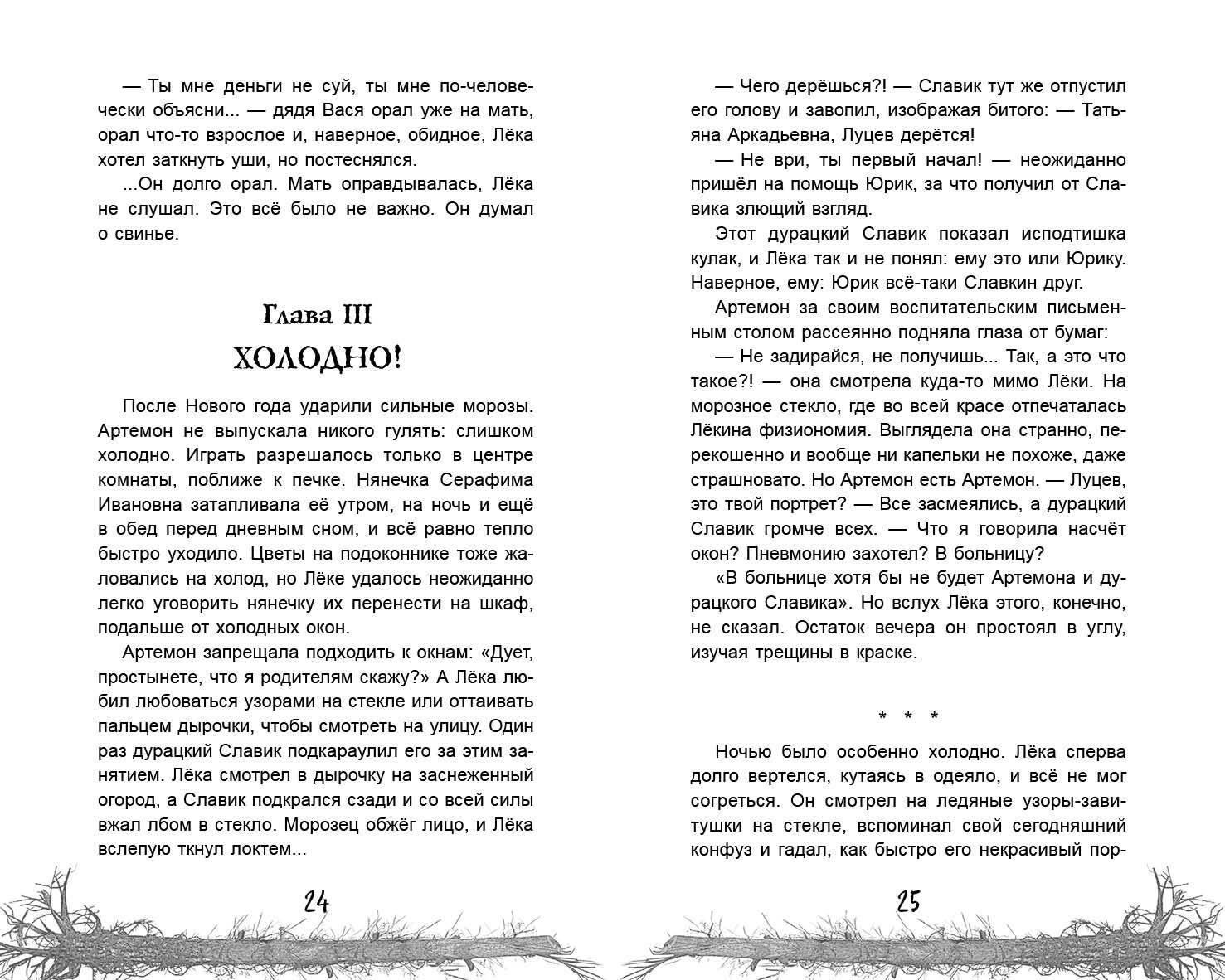 — Ты мне деньги не суй, ты мне по-человечески объясни... — дядя Вася орал уже на мать, орал что-то взрослое и, наверное, обидное, Лёка хотел заткнуть уши, но постеснялся.

...Он долго орал. Мать оправдывалась, Лёка не слушал. Это всё было не важно. Он думал о свинье.

Глава III
ХОЛОДНО!

После Нового года ударили сильные морозы. Артемон не выпускала никого гулять: слишком холодно. Играть разрешалось только в центре комнаты, поближе к печке. Нянечка Серафима Ивановна затапливала её утром, на ночь и ещё в обед перед дневным сном, и всё равно тепло быстро уходило. Цветы на подоконнике тоже жаловались на холод, но Лёке удалось неожиданно легко уговорить нянечку их перенести на шкаф, подальше от холодных окон.

Артемон запрещала подходить к окнам: «Дует, простынете, что я родителям скажу?» А Лёка любил любоваться узорами на стекле или оттаивать пальцем дырочки, чтобы смотреть на улицу. Один раз дурацкий Славик подкараулил его за этим занятием. Лёка смотрел в дырочку на заснеженный огород, а Славик подкрался сзади и со всей силы вжал лбом в стекло. Морозец обжёг лицо, и Лёка вслепую ткнул локтем...

24

— Чего дерёшься?! — Славик тут же отпустил его голову и завопил, изображая битого: — Татьяна Аркадьевна, Луцев дерётся!

— Не ври, ты первый начал! — неожиданно пришёл на помощь Юрик, за что получил от Славика злющий взгляд.

Этот дурацкий Славик показал исподтишка кулак, и Лёка так и не понял: ему это или Юрику. Наверное, ему: Юрик всё-таки Славкин друг.

Артемон за своим воспитательским письменным столом рассеянно подняла глаза от бумаг:

— Не задирайся, не получишь... Так, а это что такое?! — она смотрела куда-то мимо Лёки. На морозное стекло, где во всей красе отпечаталась Лёкина физиономия. Выглядела она странно, перекошенно и вообще ни капельки не похоже, даже страшновато. Но Артемон есть Артемон. — Луцев, это твой портрет? — Все засмеялись, а дурацкий Славик громче всех. — Что я говорила насчёт окон? Пневмонию захотел? В больницу?

«В больнице хотя бы не будет Артемона и дурацкого Славика». Но вслух Лёка этого, конечно, не сказал. Остаток вечера он простоял в углу, изучая трещины в краске.

* * *

Ночью было особенно холодно. Лёка сперва долго вертелся, кутаясь в одеяло, и всё не мог согреться. Он смотрел на ледяные узоры-завитушки на стекле, вспоминал свой сегодняшний конфуз и гадал, как быстро его некрасивый пор-

25